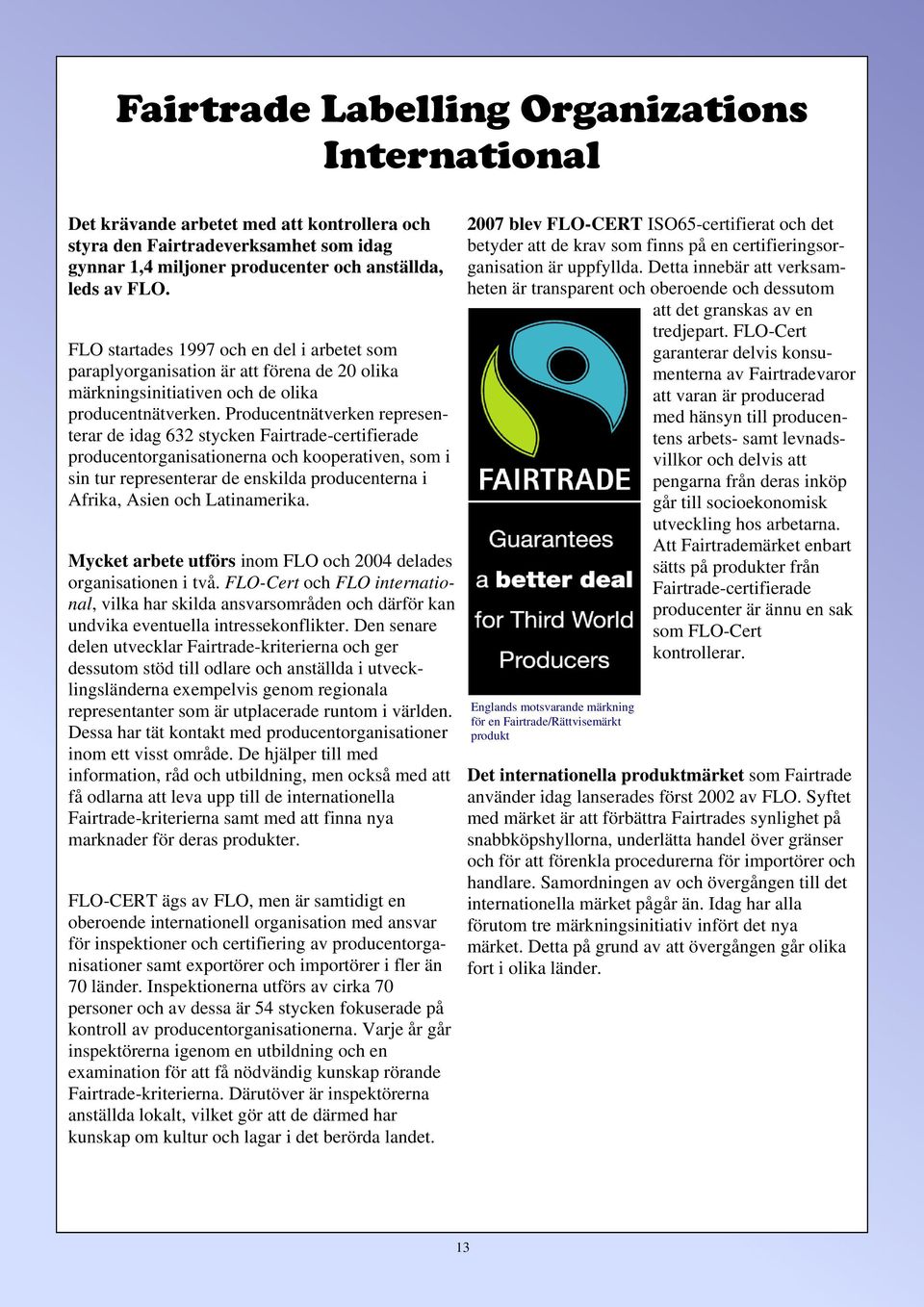 Fairtrade Labelling Organizations International

Det krävande arbetet med att kontrollera och styra den Fairtradeverksamhet som idag gynnar 1,4 miljoner producenter och anställda, leds av FLO.

FLO startades 1997 och en del i arbetet som paraplyorganisation är att förena de 20 olika märkningsinitiativen och de olika producentnätverken. Producentnätverken representerar de idag 632 stycken Fairtrade-certifierade producentorganisationerna och kooperativen, som i sin tur representerar de enskilda producenterna i Afrika, Asien och Latinamerika.

Mycket arbete utförs inom FLO och 2004 delades organisationen i två. FLO-Cert och FLO international, vilka har skilda ansvarsområden och därför kan undvika eventuella intressekonflikter. Den senare delen utvecklar Fairtrade-kriterierna och ger dessutom stöd till odlare och anställda i utvecklingsländerna exempelvis genom regionala representanter som är utplacerade runtom i världen. Dessa har tät kontakt med producentorganisationer inom ett visst område. De hjälper till med information, råd och utbildning, men också med att få odlarna att leva upp till de internationella Fairtrade-kriterierna samt med att finna nya marknader för deras produkter.

FLO-CERT ägs av FLO, men är samtidigt en oberoende internationell organisation med ansvar för inspektioner och certifiering av producentorganisationer samt exportörer och importörer i fler än 70 länder. Inspektionerna utförs av cirka 70 personer och av dessa är 54 stycken fokuserade på kontroll av producentorganisationerna. Varje år går inspektörerna igenom en utbildning och en examination för att få nödvändig kunskap rörande Fairtrade-kriterierna. Därutöver är inspektörerna anställda lokalt, vilket gör att de därmed har kunskap om kultur och lagar i det berörda landet.

2007 blev FLO-CERT ISO65-certifierat och det betyder att de krav som finns på en certifieringsorganisation är uppfyllda. Detta innebär att verksamheten är transparent och oberoende och dessutom att det granskas av en tredjepart. FLO-Cert garanterar delvis konsumenterna av Fairtradevaror att varan är producerad med hänsyn till producentens arbets- samt levnadsvillkor och delvis att pengarna från deras inköp går till socioekonomisk utveckling hos arbetarna. Att Fairtrademärket enbart sätts på produkter från Fairtrade-certifierade producenter är ännu en sak som FLO-Cert kontrollerar.

FAIRTRADE
Guarantees
a better deal
for Third World
Producers

Englands motsvarande märkning för en Fairtrade/Rättvisemärkt produkt

Det internationella produktmärket som Fairtrade använder idag lanserades först 2002 av FLO. Syftet med märket är att förbättra Fairtrades synlighet på snabbköpshyllorna, underlätta handel över gränser och för att förenkla procedurerna för importörer och handlare. Samordningen av och övergången till det internationella märket pågår än. Idag har alla förutom tre märkningsinitiativ infört det nya märket. Detta på grund av att övergången går olika fort i olika länder.

13